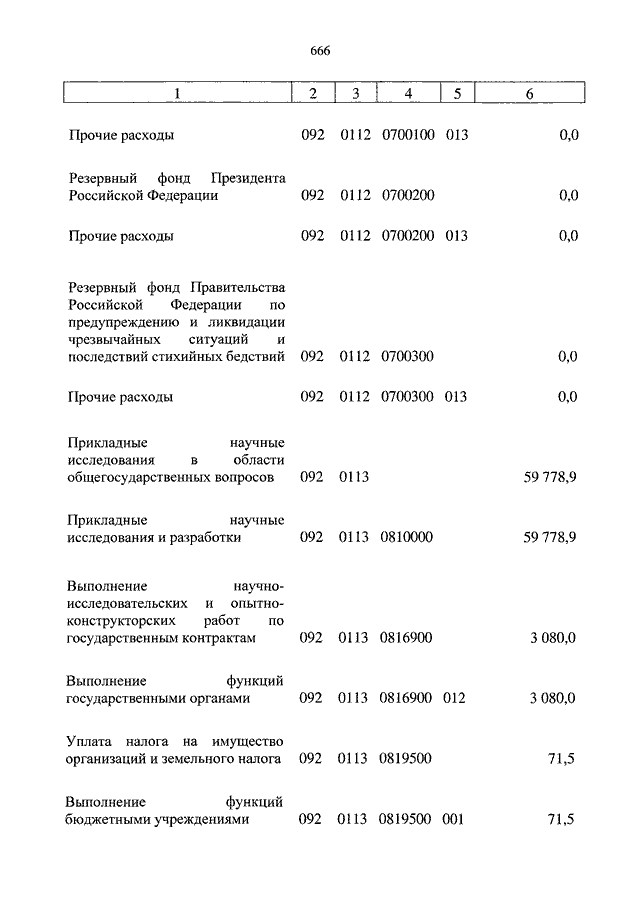 666

| 1 | 2 | 3 | 4 | 5 | 6 |
|---|---|---|---|---|---|
| Прочие расходы | 092 | 0112 | 0700100 | 013 | 0,0 |
| Резервный фонд Президента Российской Федерации | 092 | 0112 | 0700200 | | 0,0 |
| Прочие расходы | 092 | 0112 | 0700200 | 013 | 0,0 |
| Резервный фонд Правительства Российской Федерации по предупреждению и ликвидации чрезвычайных ситуаций и последствий стихийных бедствий | 092 | 0112 | 0700300 | | 0,0 |
| Прочие расходы | 092 | 0112 | 0700300 | 013 | 0,0 |
| Прикладные научные исследования в области общегосударственных вопросов | 092 | 0113 | | | 59 778,9 |
| Прикладные научные исследования и разработки | 092 | 0113 | 0810000 | | 59 778,9 |
| Выполнение научно-исследовательских и опытно-конструкторских работ по государственным контрактам | 092 | 0113 | 0816900 | | 3 080,0 |
| Выполнение функций государственными органами | 092 | 0113 | 0816900 | 012 | 3 080,0 |
| Уплата налога на имущество организаций и земельного налога | 092 | 0113 | 0819500 | | 71,5 |
| Выполнение функций бюджетными учреждениями | 092 | 0113 | 0819500 | 001 | 71,5 |